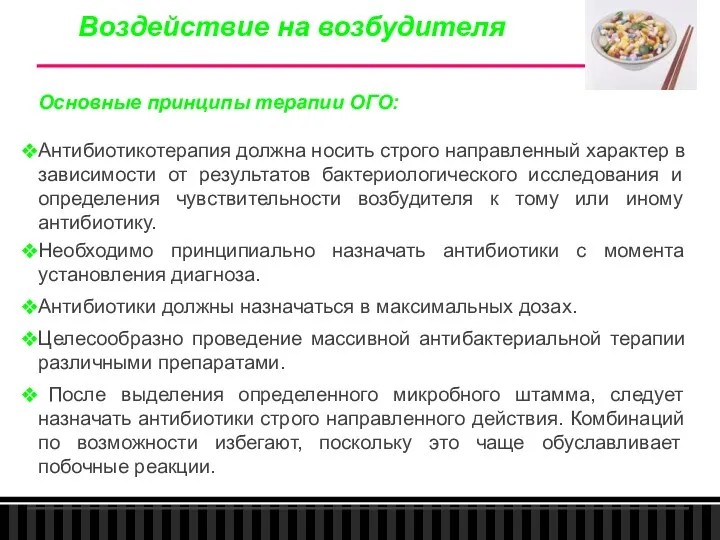 Воздействие на возбудителя

Основные принципы терапии ОГО:

❖Антибиотикотерапия должна носить строго направленный характер в зависимости от результатов бактериологического исследования и определения чувствительности возбудителя к тому или иному антибиотику.

❖Необходимо принципиально назначать антибиотики с момента установления диагноза.

❖Антибиотики должны назначаться в максимальных дозах.

❖Целесообразно проведение массивной антибактериальной терапии различными препаратами.

❖ После выделения определенного микробного штамма, следует назначать антибиотики строго направленного действия. Комбинаций по возможности избегают, поскольку это чаще обуславливает побочные реакции.